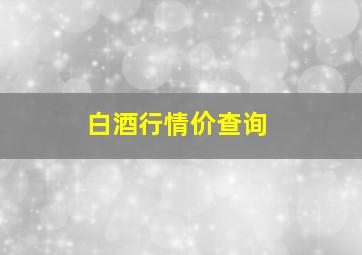 白酒行情价查询